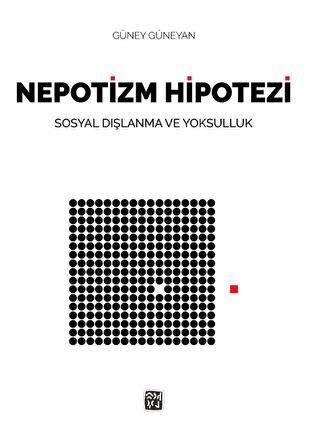 GÜNEY GÜNEYAN

NEPOTİZM HİPOTEZİ

SOSYAL DIŞLANMA VE YOKSULLUK